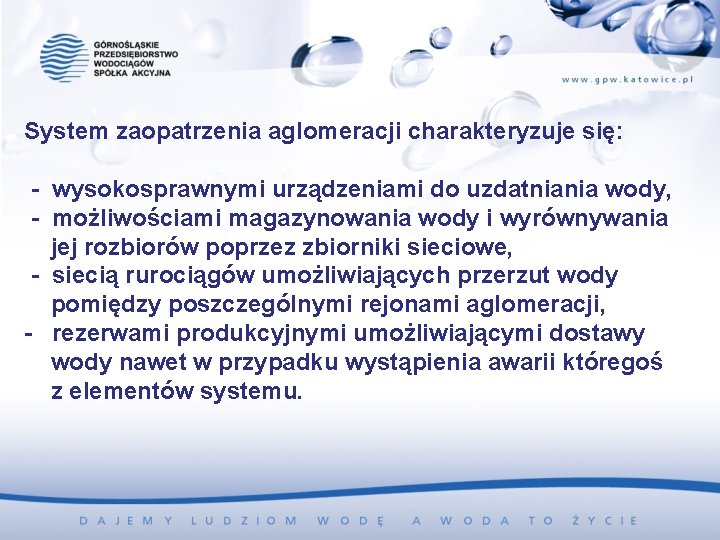 GÓRNOŚLĄSKIE PRZEDSIĘBIORSTWO WODOCIĄGÓW SPÓŁKA AKCYJNA

www.gpw.katowice.pl

System zaopatrzenia aglomeracji charakteryzuje się:

- wysokosprawnymi urządzeniami do uzdatniania wody,
- możliwościami magazynowania wody i wyrównywania jej rozbiorów poprzez zbiorniki sieciowe,
- siecią rurociągów umożliwiających przerzut wody pomiędzy poszczególnymi rejonami aglomeracji,
- rezerwami produkcyjnymi umożliwiającymi dostawy wody nawet w przypadku wystąpienia awarii któregoś z elementów systemu.

DAJEMY LUDZIOM WODĘ A WODA TO ŻYCIE